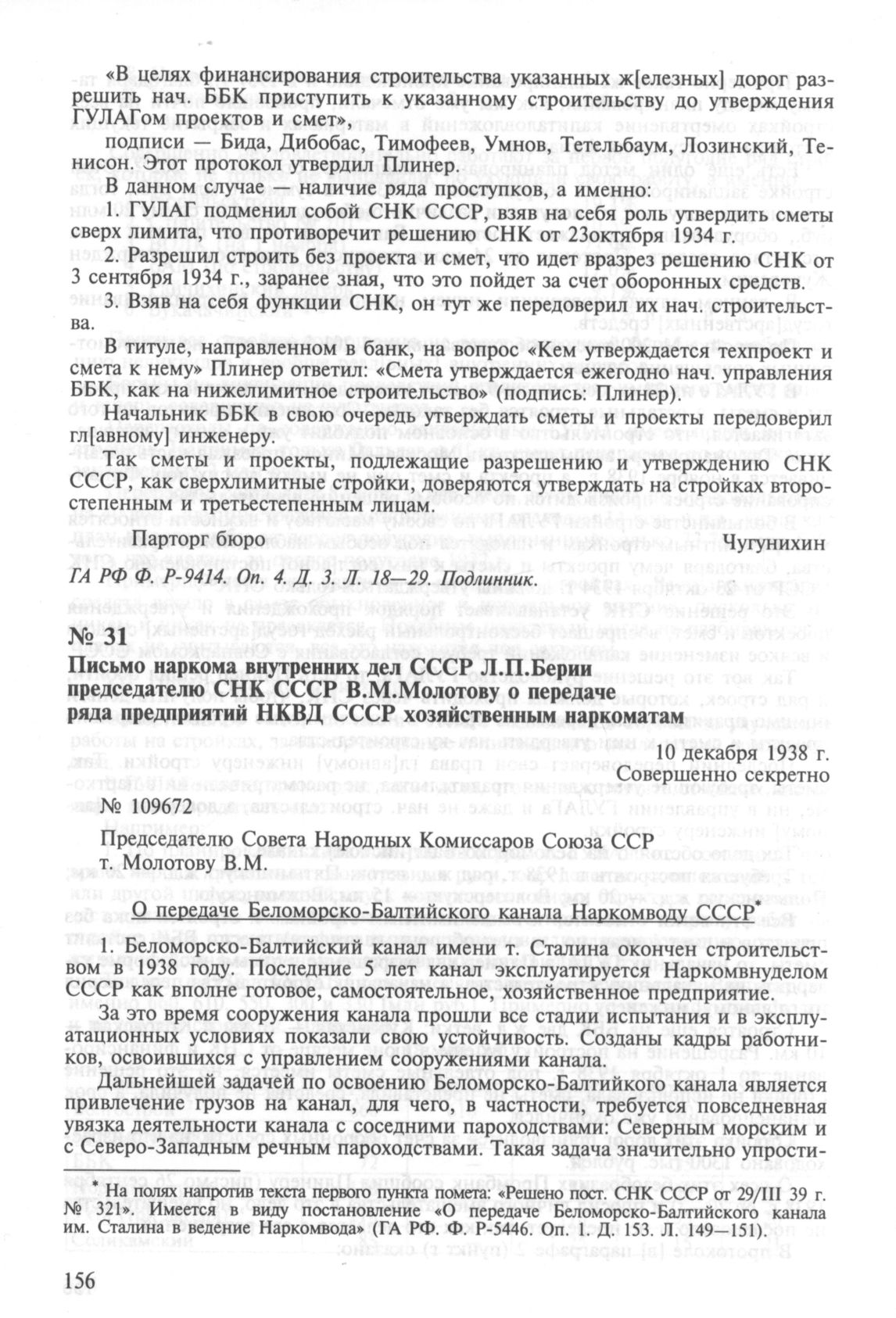 «В целях финансирования строительства указанных ж[елезных] дорог разрешить нач. ББК приступить к указанному строительству до утверждения ГУЛАГом проектов и смет»,

подписи — Бида, Дибобас, Тимофеев, Умнов, Тетельбаум, Лозинский, Тенисон. Этот протокол утвердил Плинер.

В данном случае — наличие ряда проступков, а именно:

1. ГУЛАГ подменил собой СНК СССР, взяв на себя роль утвердить сметы сверх лимита, что противоречит решению СНК от 23октября 1934 г.

2. Разрешил строить без проекта и смет, что идет вразрез решению СНК от 3 сентября 1934 г., заранее зная, что это пойдет за счет оборонных средств.

3. Взяв на себя функции СНК, он тут же передоверил их нач. строительства.

В титуле, направленном в банк, на вопрос «Кем утверждается техпроект и смета к нему» Плинер ответил: «Смета утверждается ежегодно нач. управления ББК, как на нижелимитное строительство» (подпись: Плинер).

Начальник ББК в свою очередь утверждать сметы и проекты передоверил гл[авному] инженеру.

Так сметы и проекты, подлежащие разрешению и утверждению СНК СССР, как сверхлимитные стройки, доверяются утверждать на стройках второстепенным и третьестепенным лицам.

Парторг бюро Чугунихин

ГА РФ Ф. Р-9414. Оп. 4. Д. 3. Л. 18—29. Подлинник.

№ 31

Письмо наркома внутренних дел СССР Л.П.Берии председателю СНК СССР В.М.Молотову о передаче ряда предприятий НКВД СССР хозяйственным наркоматам

10 декабря 1938 г.
Совершенно секретно

№ 109672

Председателю Совета Народных Комиссаров Союза ССР
т. Молотову В.М.

О передаче Беломорско-Балтийского канала Наркомводу СССР*

1. Беломорско-Балтийский канал имени т. Сталина окончен строительством в 1938 году. Последние 5 лет канал эксплуатируется Наркомвнуделом СССР как вполне готовое, самостоятельное, хозяйственное предприятие.

За это время сооружения канала прошли все стадии испытания и в эксплуатационных условиях показали свою устойчивость. Созданы кадры работников, освоившихся с управлением сооружениями канала.

Дальнейшей задачей по освоению Беломорско-Балтийкого канала является привлечение грузов на канал, для чего, в частности, требуется повседневная увязка деятельности канала с соседними пароходствами: Северным морским и с Северо-Западным речным пароходствами. Такая задача значительно упрости-

* На полях напротив текста первого пункта помета: «Решено пост. СНК СССР от 29/III 39 г. № 321». Имеется в виду постановление «О передаче Беломорско-Балтийского канала им. Сталина в ведение Наркомвода» (ГА РФ. Ф. Р-5446. Оп. 1. Д. 153. Л. 149—151).

156